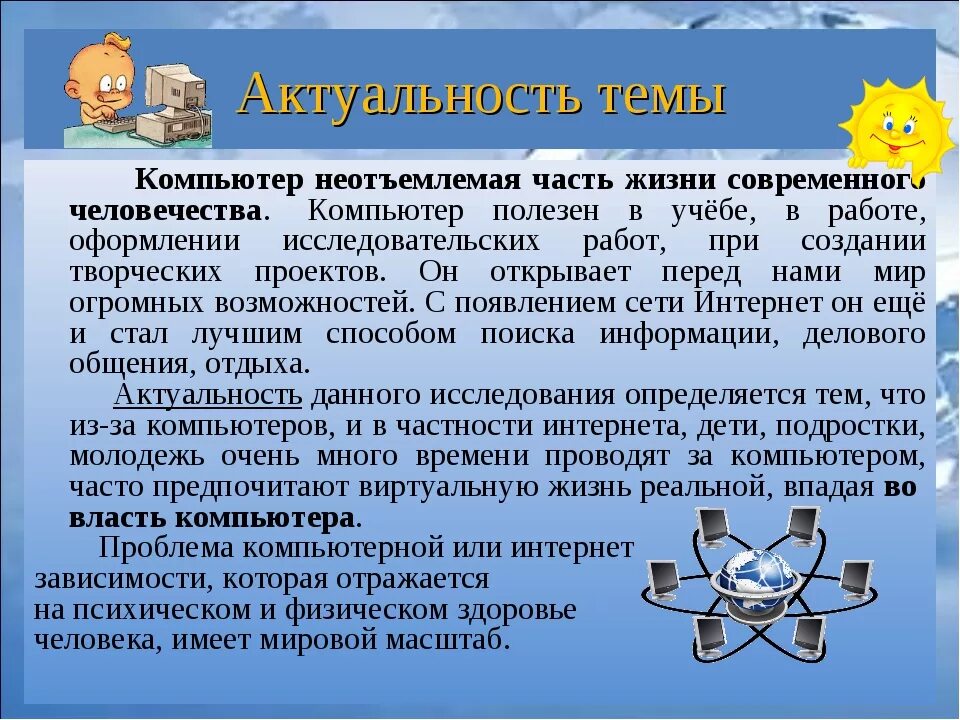 Актуальность темы

Компьютер неотъемлемая часть жизни современного человечества. Компьютер полезен в учёбе, в работе, оформлении исследовательских работ, при создании творческих проектов. Он открывает перед нами мир огромных возможностей. С появлением сети Интернет он ещё и стал лучшим способом поиска информации, делового общения, отдыха.

Актуальность данного исследования определяется тем, что из-за компьютеров, и в частности интернета, дети, подростки, молодежь очень много времени проводят за компьютером, часто предпочитают виртуальную жизнь реальной, впадая во власть компьютера.

Проблема компьютерной или интернет зависимости, которая отражается на психическом и физическом здоровье человека, имеет мировой масштаб.